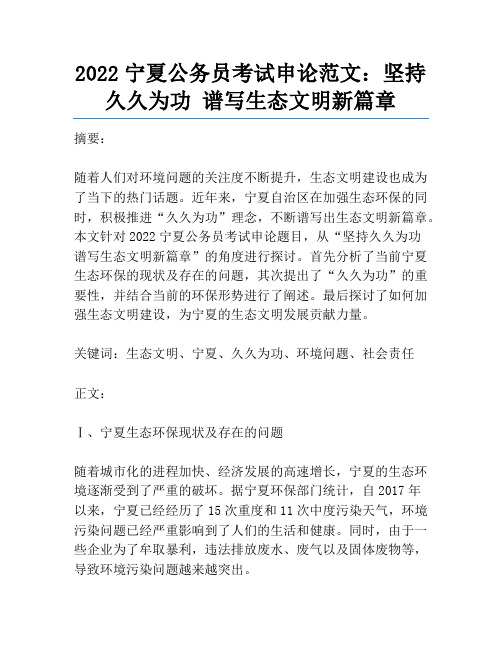 2022 宁夏公务员考试申论范文：坚持久久为功 谱写生态文明新篇章

摘要：

随着人们对环境问题的关注度不断提升，生态文明建设也成为了当下的热门话题。近年来，宁夏自治区在加强生态环保的同时，积极推进“久久为功”理念，不断谱写出生态文明新篇章。本文针对 2022 宁夏公务员考试申论题目，从“坚持久久为功 谱写生态文明新篇章”的角度进行探讨。首先分析了当前宁夏生态环保的现状及存在的问题，其次提出了“久久为功”的重要性，并结合当前的环保形势进行了阐述。最后探讨了如何加强生态文明建设，为宁夏的生态文明发展贡献力量。

关键词：生态文明、宁夏、久久为功、环境问题、社会责任

正文：

Ⅰ、宁夏生态环保现状及存在的问题

随着城市化的进程加快、经济发展的高速增长，宁夏的生态环境逐渐受到了严重的破坏。据宁夏环保部门统计，自 2017 年以来，宁夏已经经历了 15 次重度和 11 次中度污染天气，环境污染问题已经严重影响到了人们的生活和健康。同时，由于一些企业为了牟取暴利，违法排放废水、废气以及固体废物等，导致环境污染问题越来越突出。